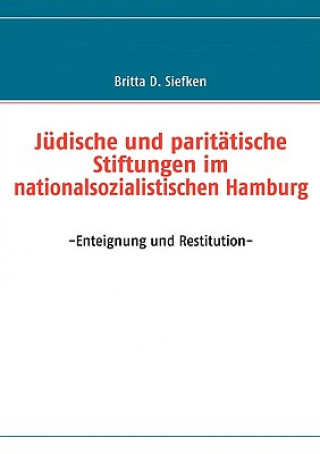 Britta D. Siefken

Jüdische und paritätische Stiftungen im nationalsozialistischen Hamburg

-Enteignung und Restitution-